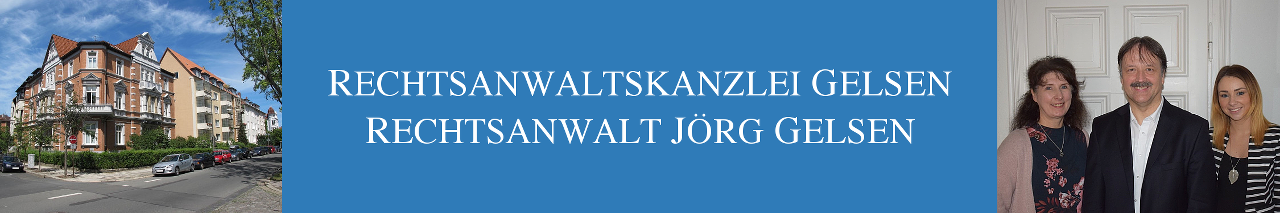 RECHTSANWALTSKANZLEI GELSEN
RECHTSANWALT JÖRG GELSEN